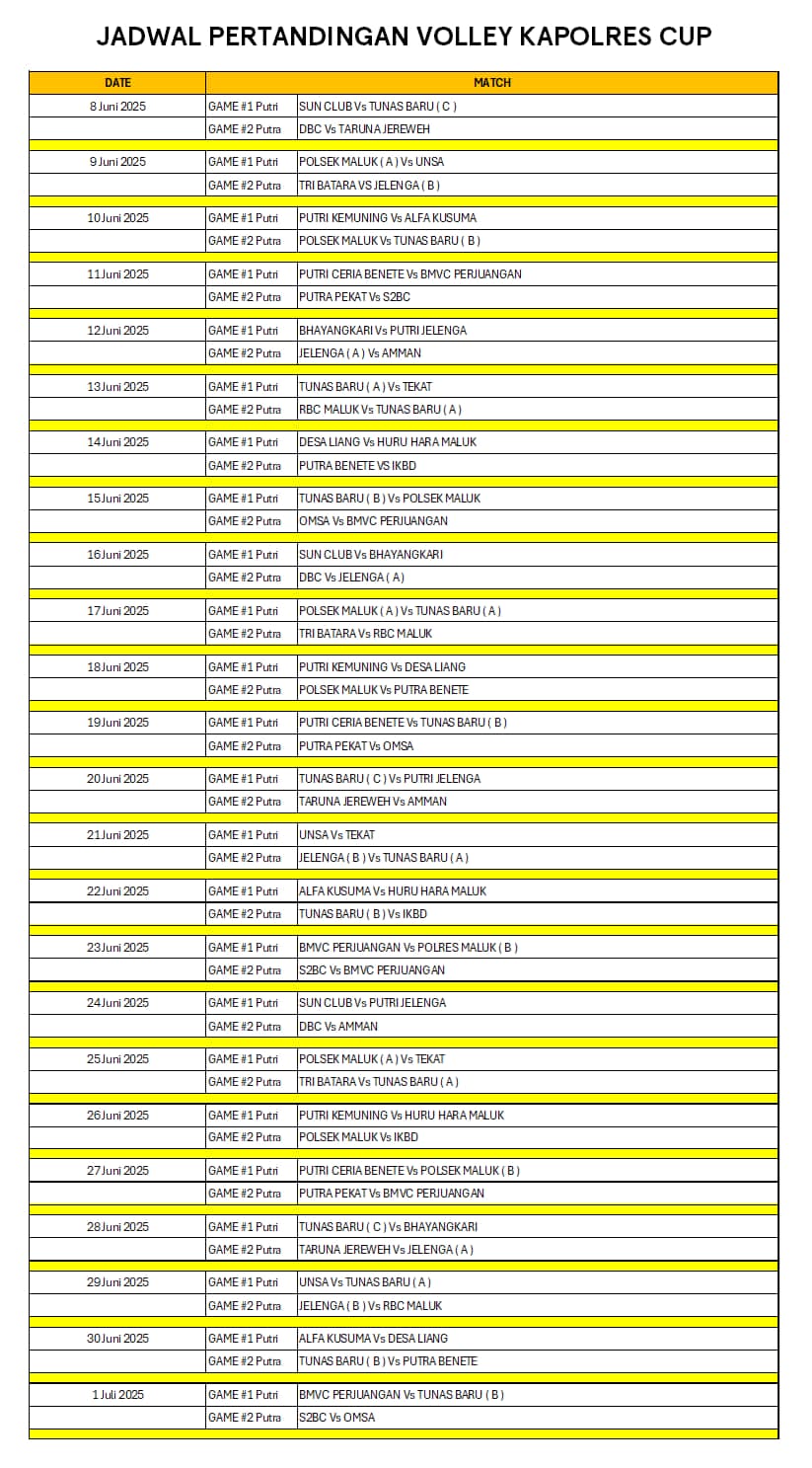 JADWAL PERTANDINGAN VOLLEY KAPOLRES CUP

| DATE | MATCH | |
|---|---|---|
| 8 Juni 2025 | GAME #1 Putri | SUN CLUB Vs TUNAS BARU ( C ) |
| | GAME #2 Putra | DBC Vs TARUNA JEREWEH |
| 9 Juni 2025 | GAME #1 Putri | POLSEK MALUK ( A ) Vs UNSA |
| | GAME #2 Putra | TRI BATARA VS JELENGA ( B ) |
| 10 Juni 2025 | GAME #1 Putri | PUTRI KEMUNING Vs ALFA KUSUMA |
| | GAME #2 Putra | POLSEK MALUK Vs TUNAS BARU ( B ) |
| 11 Juni 2025 | GAME #1 Putri | PUTRI CERIA BENETE Vs BMVC PERJUANGAN |
| | GAME #2 Putra | PUTRA PEKAT Vs S2BC |
| 12 Juni 2025 | GAME #1 Putri | BHAYANGKARI Vs PUTRI JELENGA |
| | GAME #2 Putra | JELENGA ( A ) Vs AMMAN |
| 13 Juni 2025 | GAME #1 Putri | TUNAS BARU ( A ) Vs TEKAT |
| | GAME #2 Putra | RBC MALUK Vs TUNAS BARU ( A ) |
| 14 Juni 2025 | GAME #1 Putri | DESA LIANG Vs HURU HARA MALUK |
| | GAME #2 Putra | PUTRA BENETE VS IKBD |
| 15 Juni 2025 | GAME #1 Putri | TUNAS BARU ( B ) Vs POLSEK MALUK |
| | GAME #2 Putra | OMSA Vs BMVC PERJUANGAN |
| 16 Juni 2025 | GAME #1 Putri | SUN CLUB Vs BHAYANGKARI |
| | GAME #2 Putra | DBC Vs JELENGA ( A ) |
| 17 Juni 2025 | GAME #1 Putri | POLSEK MALUK ( A ) Vs TUNAS BARU ( A ) |
| | GAME #2 Putra | TRI BATARA Vs RBC MALUK |
| 18 Juni 2025 | GAME #1 Putri | PUTRI KEMUNING Vs DESA LIANG |
| | GAME #2 Putra | POLSEK MALUK Vs PUTRA BENETE |
| 19 Juni 2025 | GAME #1 Putri | PUTRI CERIA BENETE Vs TUNAS BARU ( B ) |
| | GAME #2 Putra | PUTRA PEKAT Vs OMSA |
| 20 Juni 2025 | GAME #1 Putri | TUNAS BARU ( C ) Vs PUTRI JELENGA |
| | GAME #2 Putra | TARUNA JEREWEH Vs AMMAN |
| 21 Juni 2025 | GAME #1 Putri | UNSA Vs TEKAT |
| | GAME #2 Putra | JELENGA ( B ) Vs TUNAS BARU ( A ) |
| 22 Juni 2025 | GAME #1 Putri | ALFA KUSUMA Vs HURU HARA MALUK |
| | GAME #2 Putra | TUNAS BARU ( B ) Vs IKBD |
| 23 Juni 2025 | GAME #1 Putri | BMVC PERJUANGAN Vs POLRES MALUK ( B ) |
| | GAME #2 Putra | S2BC Vs BMVC PERJUANGAN |
| 24 Juni 2025 | GAME #1 Putri | SUN CLUB Vs PUTRI JELENGA |
| | GAME #2 Putra | DBC Vs AMMAN |
| 25 Juni 2025 | GAME #1 Putri | POLSEK MALUK ( A ) Vs TEKAT |
| | GAME #2 Putra | TRI BATARA Vs TUNAS BARU ( A ) |
| 26 Juni 2025 | GAME #1 Putri | PUTRI KEMUNING Vs HURU HARA MALUK |
| | GAME #2 Putra | POLSEK MALUK Vs IKBD |
| 27 Juni 2025 | GAME #1 Putri | PUTRI CERIA BENETE Vs POLSEK MALUK ( B ) |
| | GAME #2 Putra | PUTRA PEKAT Vs BMVC PERJUANGAN |
| 28 Juni 2025 | GAME #1 Putri | TUNAS BARU ( C ) Vs BHAYANGKARI |
| | GAME #2 Putra | TARUNA JEREWEH Vs JELENGA ( A ) |
| 29 Juni 2025 | GAME #1 Putri | UNSA Vs TUNAS BARU ( A ) |
| | GAME #2 Putra | JELENGA ( B ) Vs RBC MALUK |
| 30 Juni 2025 | GAME #1 Putri | ALFA KUSUMA Vs DESA LIANG |
| | GAME #2 Putra | TUNAS BARU ( B ) Vs PUTRA BENETE |
| 1 Juli 2025 | GAME #1 Putri | BMVC PERJUANGAN Vs TUNAS BARU ( B ) |
| | GAME #2 Putra | S2BC Vs OMSA |